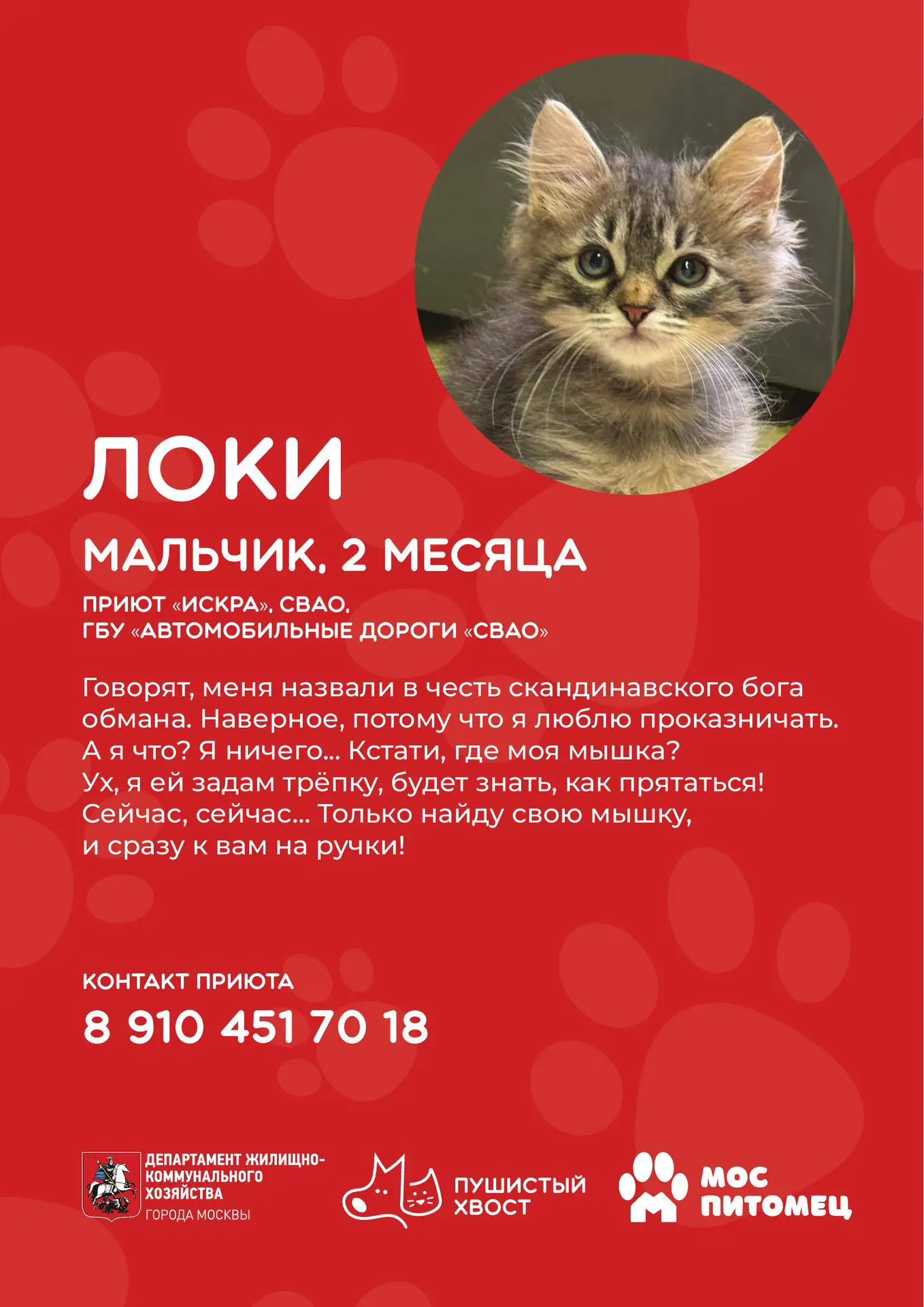 ЛОКИ

МАЛЬЧИК, 2 МЕСЯЦА

ПРИЮТ «ИСКРА», СВАО,
ГБУ «АВТОМОБИЛЬНЫЕ ДОРОГИ «СВАО»

Говорят, меня назвали в честь скандинавского бога обмана. Наверное, потому что я люблю проказничать. А я что? Я ничего... Кстати, где моя мышка? Ух, я ей задам трёпку, будет знать, как прятаться! Сейчас, сейчас... Только найду свою мышку, и сразу к вам на ручки!

КОНТАКТ ПРИЮТА

8 910 451 70 18

ДЕПАРТАМЕНТ ЖИЛИЩНО-КОММУНАЛЬНОГО ХОЗЯЙСТВА ГОРОДА МОСКВЫ

ПУШИСТЫЙ ХВОСТ

МОС ПИТОМЕЦ